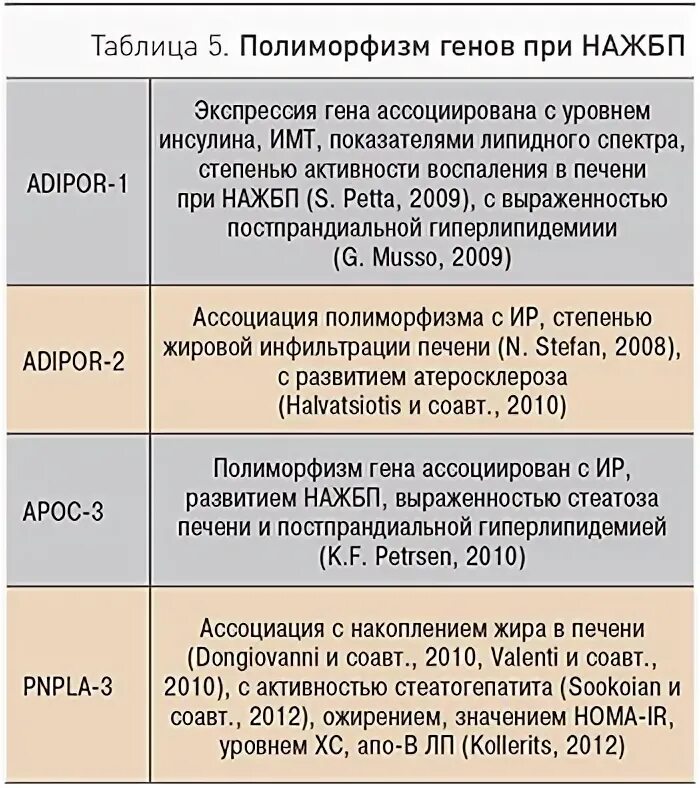 Таблица 5. Полиморфизм генов при НАЖБП

| | |
|---|---|
| ADIPOR-1 | Экспрессия гена ассоциирована с уровнем инсулина, ИМТ, показателями липидного спектра, степенью активности воспаления в печени при НАЖБП (S. Petta, 2009), с выраженностью постпрандиальной гиперлипидемиии (G. Musso, 2009) |
| ADIPOR-2 | Ассоциация полиморфизма с ИР, степенью жировой инфильтрации печени (N. Stefan, 2008), с развитием атеросклероза (Halvatsiotis и соавт., 2010) |
| APOC-3 | Полиморфизм гена ассоциирован с ИР, развитием НАЖБП, выраженностью стеатоза печени и постпрандиальной гиперлипидемией (K.F. Petrsen, 2010) |
| PNPLA-3 | Ассоциация с накоплением жира в печени (Dongiovanni и соавт., 2010, Valenti и соавт., 2010), с активностью стеатогепатита (Sookoian и соавт., 2012), ожирением, значением HOMA-IR, уровнем ХС, апо-В ЛП (Kollerits, 2012) |